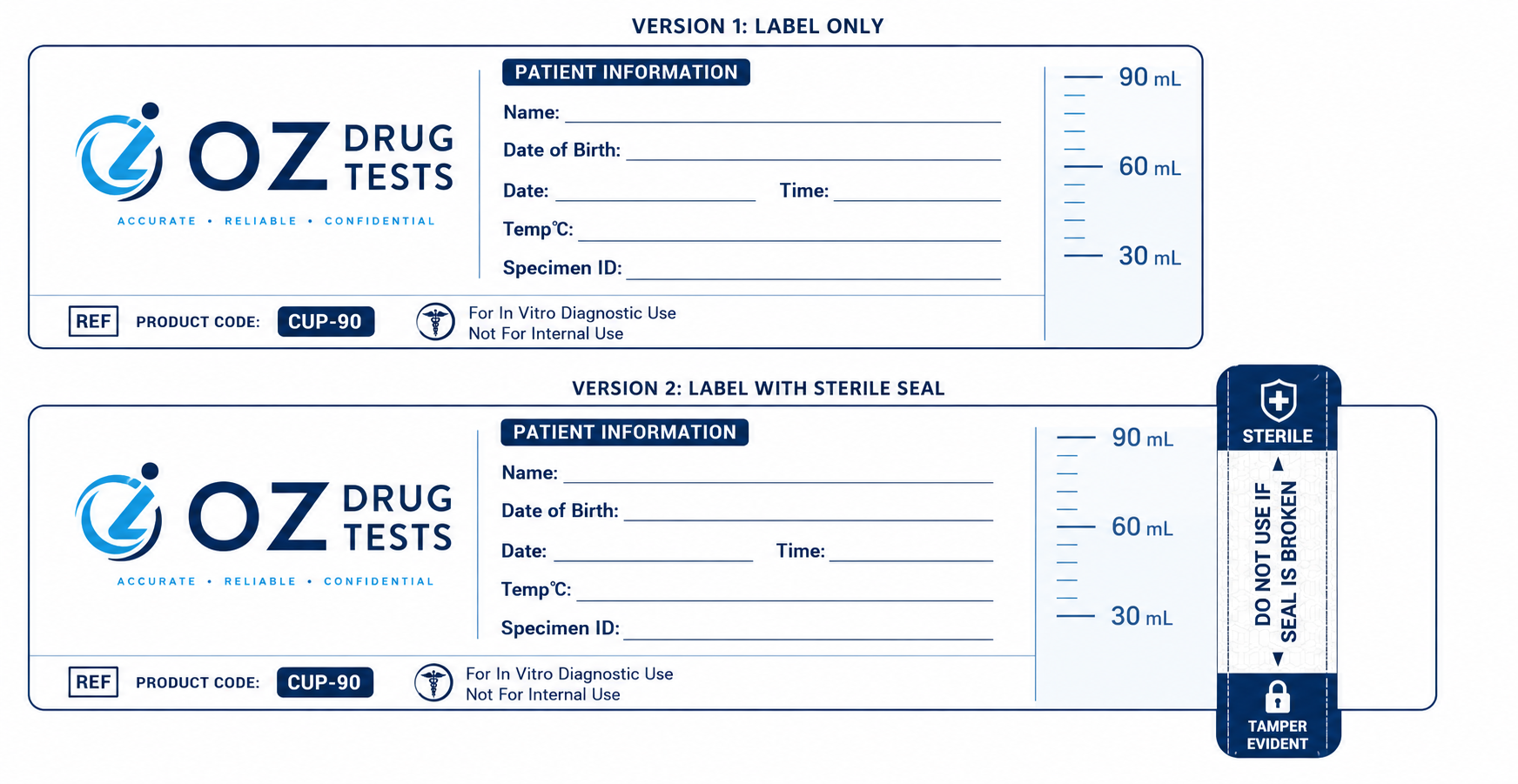 VERSION 1: LABEL ONLY

OZ DRUG TESTS

ACCURATE • RELIABLE • CONFIDENTIAL

PATIENT INFORMATION

Name: ____

Date of Birth: ____

Date: ____ Time: ____

Temp°C: ____

Specimen ID: ____

90 mL

60 mL

30 mL

REF PRODUCT CODE: CUP-90

For In Vitro Diagnostic Use
Not For Internal Use

VERSION 2: LABEL WITH STERILE SEAL

OZ DRUG TESTS

ACCURATE • RELIABLE • CONFIDENTIAL

PATIENT INFORMATION

Name: ____

Date of Birth: ____

Date: ____ Time: ____

Temp°C: ____

Specimen ID: ____

90 mL

60 mL

30 mL

REF PRODUCT CODE: CUP-90

For In Vitro Diagnostic Use
Not For Internal Use

STERILE

DO NOT USE IF SEAL IS BROKEN

TAMPER EVIDENT